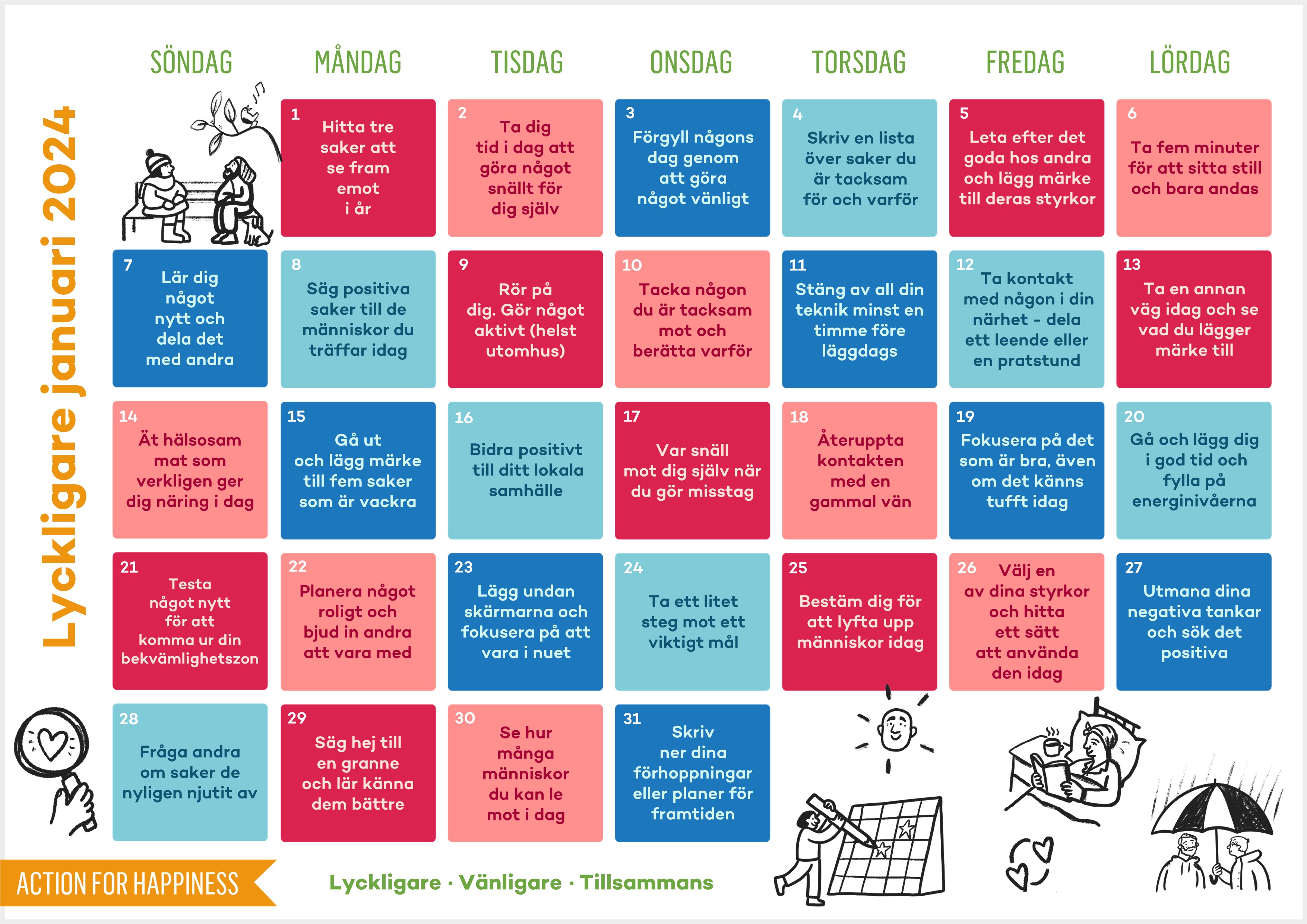 Lyckligare januari 2024

| SÖNDAG | MÅNDAG | TISDAG | ONSDAG | TORSDAG | FREDAG | LÖRDAG |
|---|---|---|---|---|---|---|
|  | 1 Hitta tre saker att se fram emot i år | 2 Ta dig tid i dag att göra något snällt för dig själv | 3 Förgyll någons dag genom att göra något vänligt | 4 Skriv en lista över saker du är tacksam för och varför | 5 Leta efter det goda hos andra och lägg märke till deras styrkor | 6 Ta fem minuter för att sitta still och bara andas |
| 7 Lär dig något nytt och dela det med andra | 8 Säg positiva saker till de människor du träffar idag | 9 Rör på dig. Gör något aktivt (helst utomhus) | 10 Tacka någon du är tacksam mot och berätta varför | 11 Stäng av all din teknik minst en timme före läggdags | 12 Ta kontakt med någon i din närhet - dela ett leende eller en pratstund | 13 Ta en annan väg idag och se vad du lägger märke till |
| 14 Ät hälsosam mat som verkligen ger dig näring i dag | 15 Gå ut och lägg märke till fem saker som är vackra | 16 Bidra positivt till ditt lokala samhälle | 17 Var snäll mot dig själv när du gör misstag | 18 Återuppta kontakten med en gammal vän | 19 Fokusera på det som är bra, även om det känns tufft idag | 20 Gå och lägg dig i god tid och fylla på energinivåerna |
| 21 Testa något nytt för att komma ur din bekvämlighetszon | 22 Planera något roligt och bjud in andra att vara med | 23 Lägg undan skärmarna och fokusera på att vara i nuet | 24 Ta ett litet steg mot ett viktigt mål | 25 Bestäm dig för att lyfta upp människor idag | 26 Välj en av dina styrkor och hitta ett sätt att använda den idag | 27 Utmana dina negativa tankar och sök det positiva |
| 28 Fråga andra om saker de nyligen njutit av | 29 Säg hej till en granne och lär känna dem bättre | 30 Se hur många människor du kan le mot i dag | 31 Skriv ner dina förhoppningar eller planer för framtiden |  |  |  |

ACTION FOR HAPPINESS

Lyckligare · Vänligare · Tillsammans